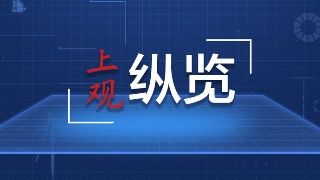 上观 纵览